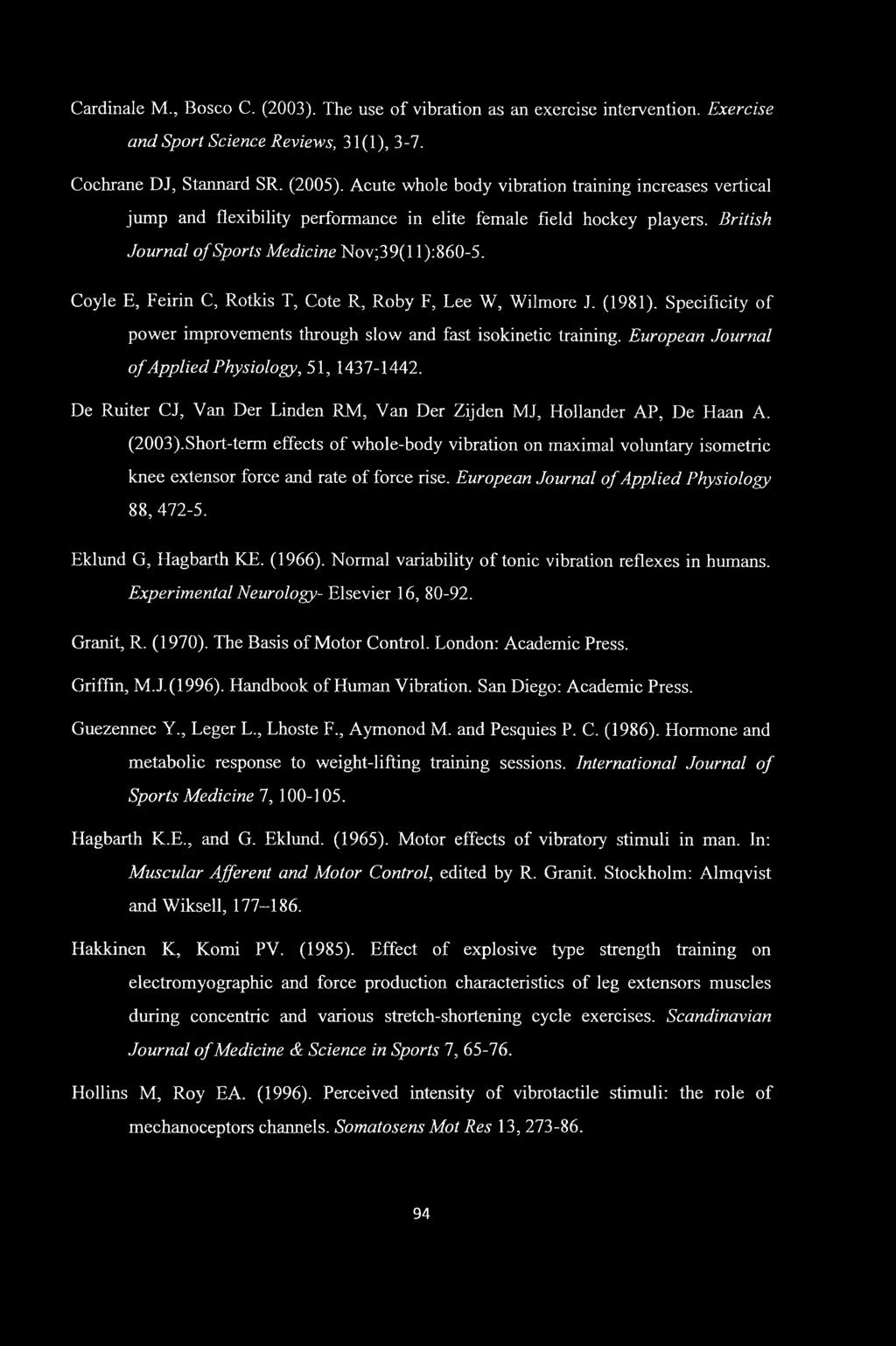 Cardinale M., Bosco C. (2003). The use of vibration as an exercise intervention. Exercise and Sport Science Reviews, 31(1), 3-7.

Cochrane DJ, Stannard SR. (2005). Acute whole body vibration training increases vertical jump and flexibility performance in elite female field hockey players. British Journal of Sports Medicine Nov;39(11):860-5.

Coyle E, Feirin C, Rotkis T, Cote R, Roby F, Lee W, Wilmore J. (1981). Specificity of power improvements through slow and fast isokinetic training. European Journal of Applied Physiology, 51, 1437-1442.

De Ruiter CJ, Van Der Linden RM, Van Der Zijden MJ, Hollander AP, De Haan A. (2003).Short-term effects of whole-body vibration on maximal voluntary isometric knee extensor force and rate of force rise. European Journal of Applied Physiology 88, 472-5.

Eklund G, Hagbarth KE. (1966). Normal variability of tonic vibration reflexes in humans. Experimental Neurology- Elsevier 16, 80-92.

Granit, R. (1970). The Basis of Motor Control. London: Academic Press.

Griffin, M.J.(1996). Handbook of Human Vibration. San Diego: Academic Press.

Guezennec Y., Leger L., Lhoste F., Aymonod M. and Pesquies P. C. (1986). Hormone and metabolic response to weight-lifting training sessions. International Journal of Sports Medicine 7, 100-105.

Hagbarth K.E., and G. Eklund. (1965). Motor effects of vibratory stimuli in man. In: Muscular Afferent and Motor Control, edited by R. Granit. Stockholm: Almqvist and Wiksell, 177–186.

Hakkinen K, Komi PV. (1985). Effect of explosive type strength training on electromyographic and force production characteristics of leg extensors muscles during concentric and various stretch-shortening cycle exercises. Scandinavian Journal of Medicine & Science in Sports 7, 65-76.

Hollins M, Roy EA. (1996). Perceived intensity of vibrotactile stimuli: the role of mechanoceptors channels. Somatosens Mot Res 13, 273-86.

94